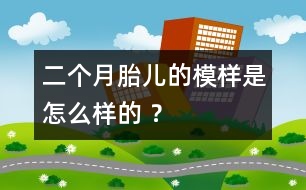 二个月胎儿的模样是怎么样的？